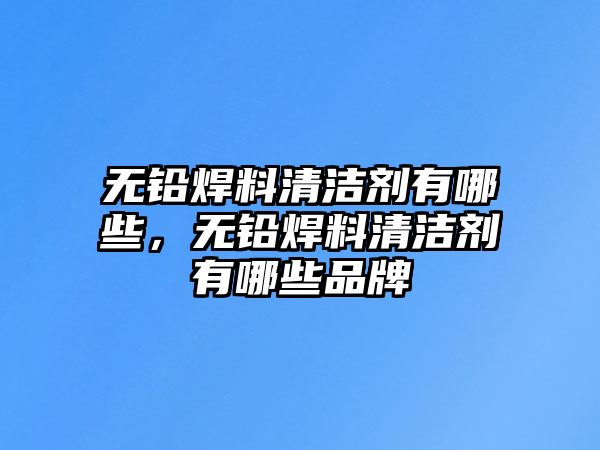 无铅焊料清洁剂有哪些，无铅焊料清洁剂有哪些品牌